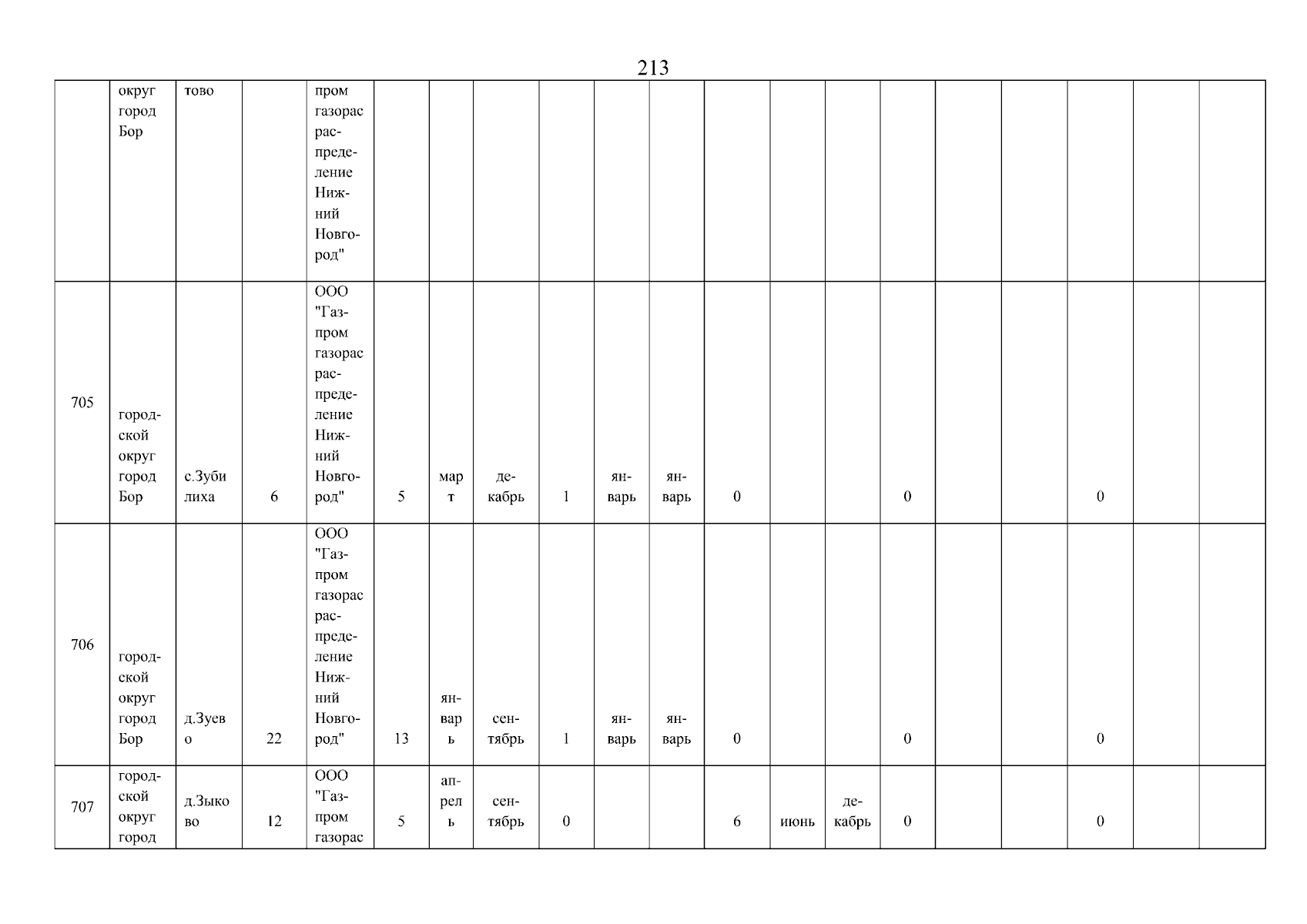 213

| | | | | | | | | | | | | | | | | | | | |
|---|---|---|---|---|---|---|---|---|---|---|---|---|---|---|---|---|---|---|---|
| | округ город Бор | тово | | пром газорас распределение Нижний Новгород" | | | | | | | | | | | | | | | |
| 705 | городской округ город Бор | с.Зубилиха | 6 | ООО "Газпром газорас распределение Нижний Новгород" | 5 | март | декабрь | 1 | январь | январь | 0 | | | 0 | | | 0 | | |
| 706 | городской округ город Бор | д.Зуево | 22 | ООО "Газпром газорас распределение Нижний Новгород" | 13 | январь | сентябрь | 1 | январь | январь | 0 | | | 0 | | | 0 | | |
| 707 | городской округ город | д.Зыково | 12 | ООО "Газпром газорас | 5 | апрель | сентябрь | 0 | | | 6 | июнь | декабрь | 0 | | | 0 | | |